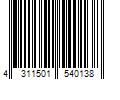 4 311501 540138